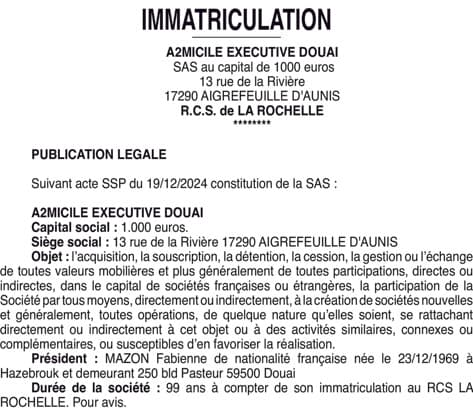 IMMATRICULATION

A2MICILE EXECUTIVE DOUAI
SAS au capital de 1000 euros
13 rue de la Rivière
17290 AIGREFEUILLE D'AUNIS
R.C.S. de LA ROCHELLE
********

PUBLICATION LEGALE

Suivant acte SSP du 19/12/2024 constitution de la SAS :

A2MICILE EXECUTIVE DOUAI
Capital social : 1.000 euros.
Siège social : 13 rue de la Rivière 17290 AIGREFEUILLE D'AUNIS
Objet : l'acquisition, la souscription, la détention, la cession, la gestion ou l'échange de toutes valeurs mobilières et plus généralement de toutes participations, directes ou indirectes, dans le capital de sociétés françaises ou étrangères, la participation de la Société par tous moyens, directement ou indirectement, à la création de sociétés nouvelles et généralement, toutes opérations, de quelque nature qu'elles soient, se rattachant directement ou indirectement à cet objet ou à des activités similaires, connexes ou complémentaires, ou susceptibles d'en favoriser la réalisation.
Président : MAZON Fabienne de nationalité française née le 23/12/1969 à Hazebrouk et demeurant 250 bld Pasteur 59500 Douai
Durée de la société : 99 ans à compter de son immatriculation au RCS LA ROCHELLE. Pour avis.